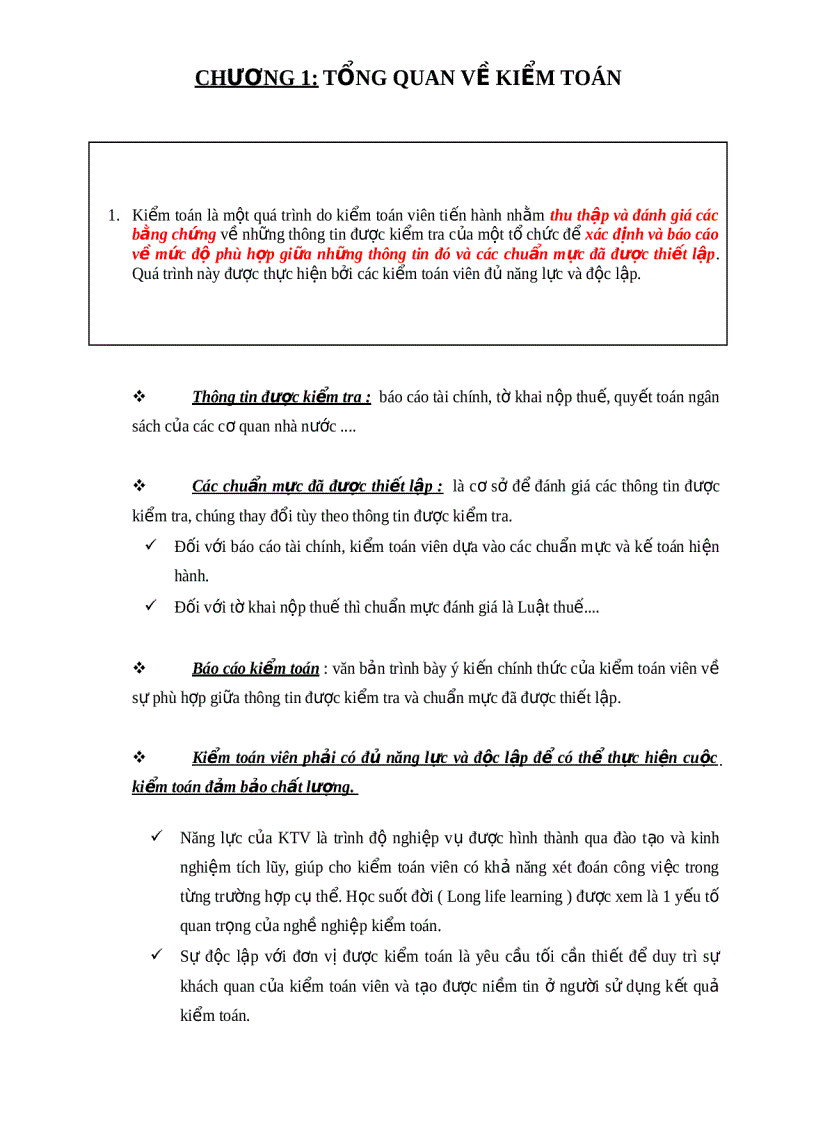 CHƯƠNG 1: TỔNG QUAN VỀ KIỂM TOÁN

1. Kiểm toán là một quá trình do kiểm toán viên tiến hành nhằm thu thập và đánh giá các bằng chứng về những thông tin được kiểm tra của một tổ chức để xác định và báo cáo về mức độ phù hợp giữa những thông tin đó và các chuẩn mực đã được thiết lập. Quá trình này được thực hiện bởi các kiểm toán viên đủ năng lực và độc lập.

❖ Thông tin được kiểm tra : báo cáo tài chính, tờ khai nộp thuế, quyết toán ngân sách của các cơ quan nhà nước ....

❖ Các chuẩn mực đã được thiết lập : là cơ sở để đánh giá các thông tin được kiểm tra, chúng thay đổi tùy theo thông tin được kiểm tra.

✓ Đối với báo cáo tài chính, kiểm toán viên dựa vào các chuẩn mực và kế toán hiện hành.

✓ Đối với tờ khai nộp thuế thì chuẩn mực đánh giá là Luật thuế....

❖ Báo cáo kiểm toán : văn bản trình bày ý kiến chính thức của kiểm toán viên về sự phù hợp giữa thông tin được kiểm tra và chuẩn mực đã được thiết lập.

❖ Kiểm toán viên phải có đủ năng lực và độc lập để có thể thực hiện cuộc kiểm toán đảm bảo chất lượng.

✓ Năng lực của KTV là trình độ nghiệp vụ được hình thành qua đào tạo và kinh nghiệm tích lũy, giúp cho kiểm toán viên có khả năng xét đoán công việc trong từng trường hợp cụ thể. Học suốt đời ( Long life learning ) được xem là 1 yếu tố quan trọng của nghề nghiệp kiểm toán.

✓ Sự độc lập với đơn vị được kiểm toán là yêu cầu tối cần thiết để duy trì sự khách quan của kiểm toán viên và tạo được niềm tin ở người sử dụng kết quả kiểm toán.